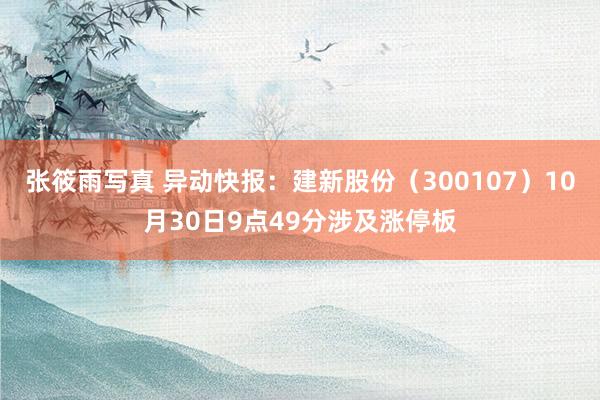 张筱雨写真 异动快报：建新股份（300107）10月30日9点49分涉及涨停板